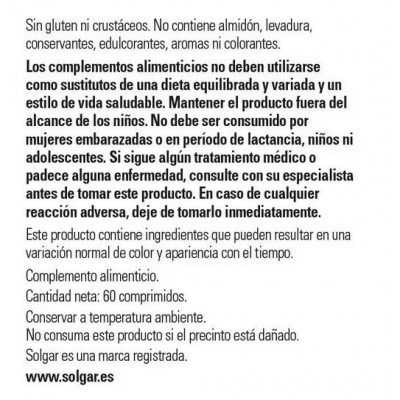 Sin gluten ni crustáceos. No contiene almidón, levadura, conservantes, edulcorantes, aromas ni colorantes.

Los complementos alimenticios no deben utilizarse como sustitutos de una dieta equilibrada y variada y un estilo de vida saludable. Mantener el producto fuera del alcance de los niños. No debe ser consumido por mujeres embarazadas o en período de lactancia, niños ni adolescentes. Si sigue algún tratamiento médico o padece alguna enfermedad, consulte con su especialista antes de tomar este producto. En caso de cualquier reacción adversa, deje de tomarlo inmediatamente.

Este producto contiene ingredientes que pueden resultar en una variación normal de color y apariencia con el tiempo.

Complemento alimenticio.

Cantidad neta: 60 comprimidos.

Conservar a temperatura ambiente.
No consuma este producto si el precinto está dañado.

Solgar es una marca registrada.

www.solgar.es